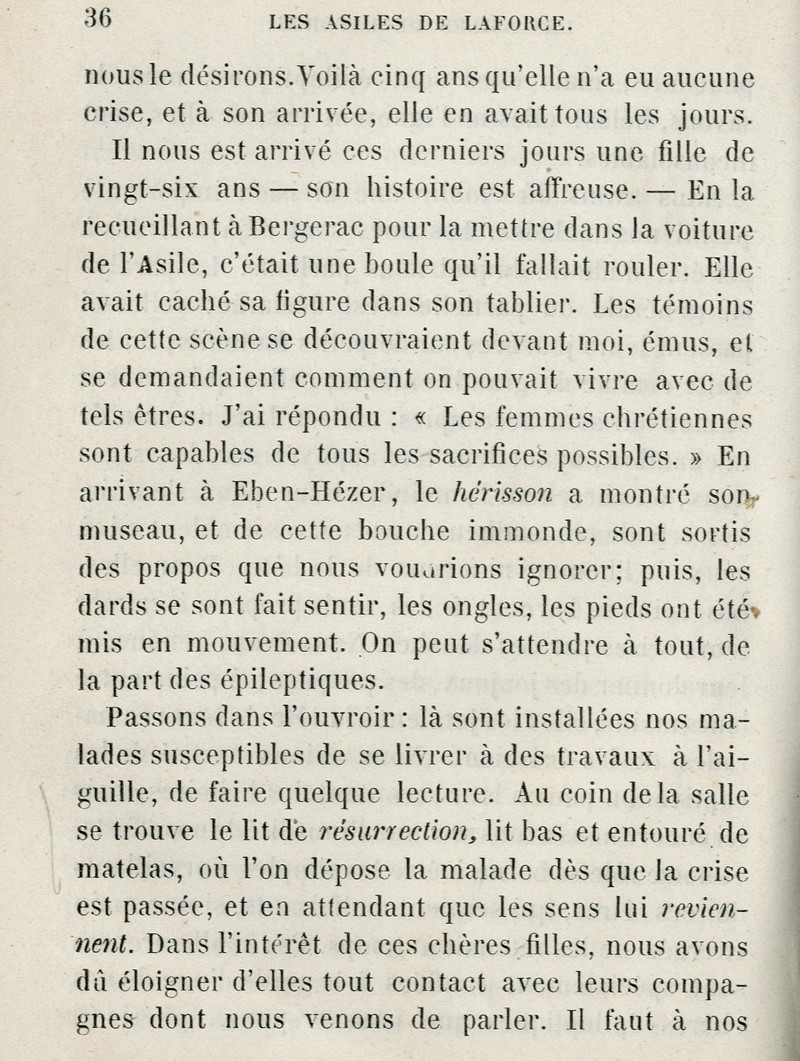 36 LES ASILES DE LAFORCE.

nous le désirons. Voilà cinq ans qu'elle n'a eu aucune crise, et à son arrivée, elle en avait tous les jours.

Il nous est arrivé ces derniers jours une fille de vingt-six ans — son histoire est affreuse. — En la recueillant à Bergerac pour la mettre dans la voiture de l'Asile, c'était une boule qu'il fallait rouler. Elle avait caché sa figure dans son tablier. Les témoins de cette scène se découvraient devant moi, émus, et se demandaient comment on pouvait vivre avec de tels êtres. J'ai répondu : « Les femmes chrétiennes sont capables de tous les sacrifices possibles. » En arrivant à Eben-Hézer, le hérisson a montré son museau, et de cette bouche immonde, sont sortis des propos que nous voudrions ignorer; puis, les dards se sont fait sentir, les ongles, les pieds ont été mis en mouvement. On peut s'attendre à tout, de la part des épileptiques.

Passons dans l'ouvroir : là sont installées nos malades susceptibles de se livrer à des travaux à l'aiguille, de faire quelque lecture. Au coin de la salle se trouve le lit de résurrection, lit bas et entouré de matelas, où l'on dépose la malade dès que la crise est passée, et en attendant que les sens lui reviennent. Dans l'intérêt de ces chères filles, nous avons dû éloigner d'elles tout contact avec leurs compagnes dont nous venons de parler. Il faut à nos